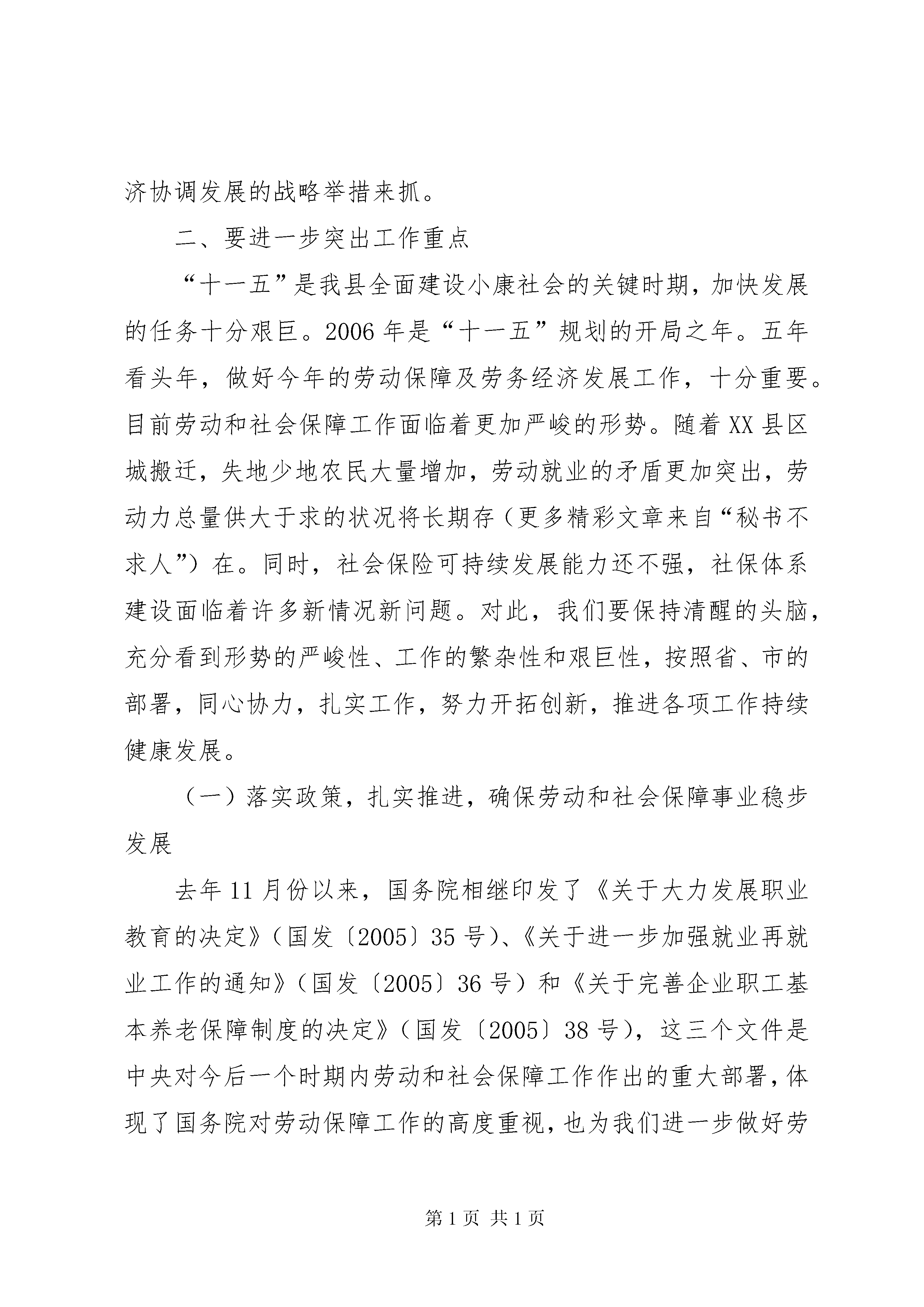 济协调发展的战略举措来抓。

二、要进一步突出工作重点

“十一五”是我县全面建设小康社会的关键时期，加快发展的任务十分艰巨。2006年是“十一五”规划的开局之年。五年看头年，做好今年的劳动保障及劳务经济发展工作，十分重要。目前劳动和社会保障工作面临着更加严峻的形势。随着XX县区城搬迁，失地少地农民大量增加，劳动就业的矛盾更加突出，劳动力总量供大于求的状况将长期存（更多精彩文章来自“秘书不求人”）在。同时，社会保险可持续发展能力还不强，社保体系建设面临着许多新情况新问题。对此，我们要保持清醒的头脑，充分看到形势的严峻性、工作的繁杂性和艰巨性，按照省、市的部署，同心协力，扎实工作，努力开拓创新，推进各项工作持续健康发展。

（一）落实政策，扎实推进，确保劳动和社会保障事业稳步发展

去年11月份以来，国务院相继印发了《关于大力发展职业教育的决定》（国发〔2005〕35号）、《关于进一步加强就业再就业工作的通知》（国发〔2005〕36号）和《关于完善企业职工基本养老保障制度的决定》（国发〔2005〕38号），这三个文件是中央对今后一个时期内劳动和社会保障工作作出的重大部署，体现了国务院对劳动保障工作的高度重视，也为我们进一步做好劳

第1页 共1页